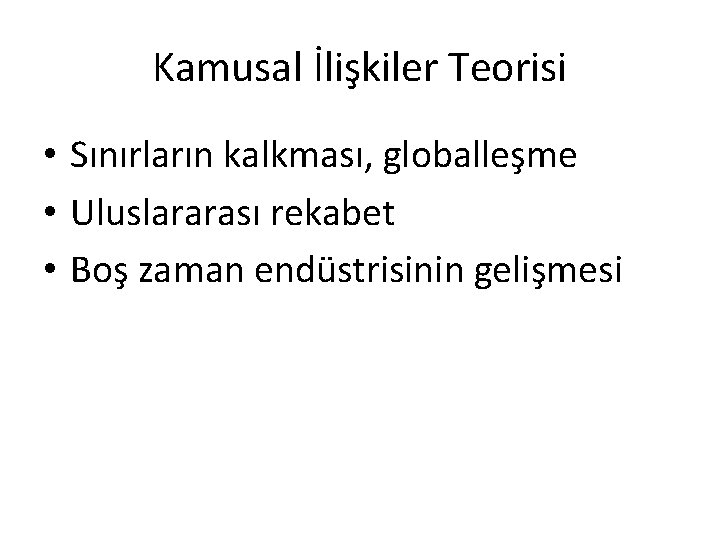 Kamusal İlişkiler Teorisi

• Sınırların kalkması, globalleşme
• Uluslararası rekabet
• Boş zaman endüstrisinin gelişmesi